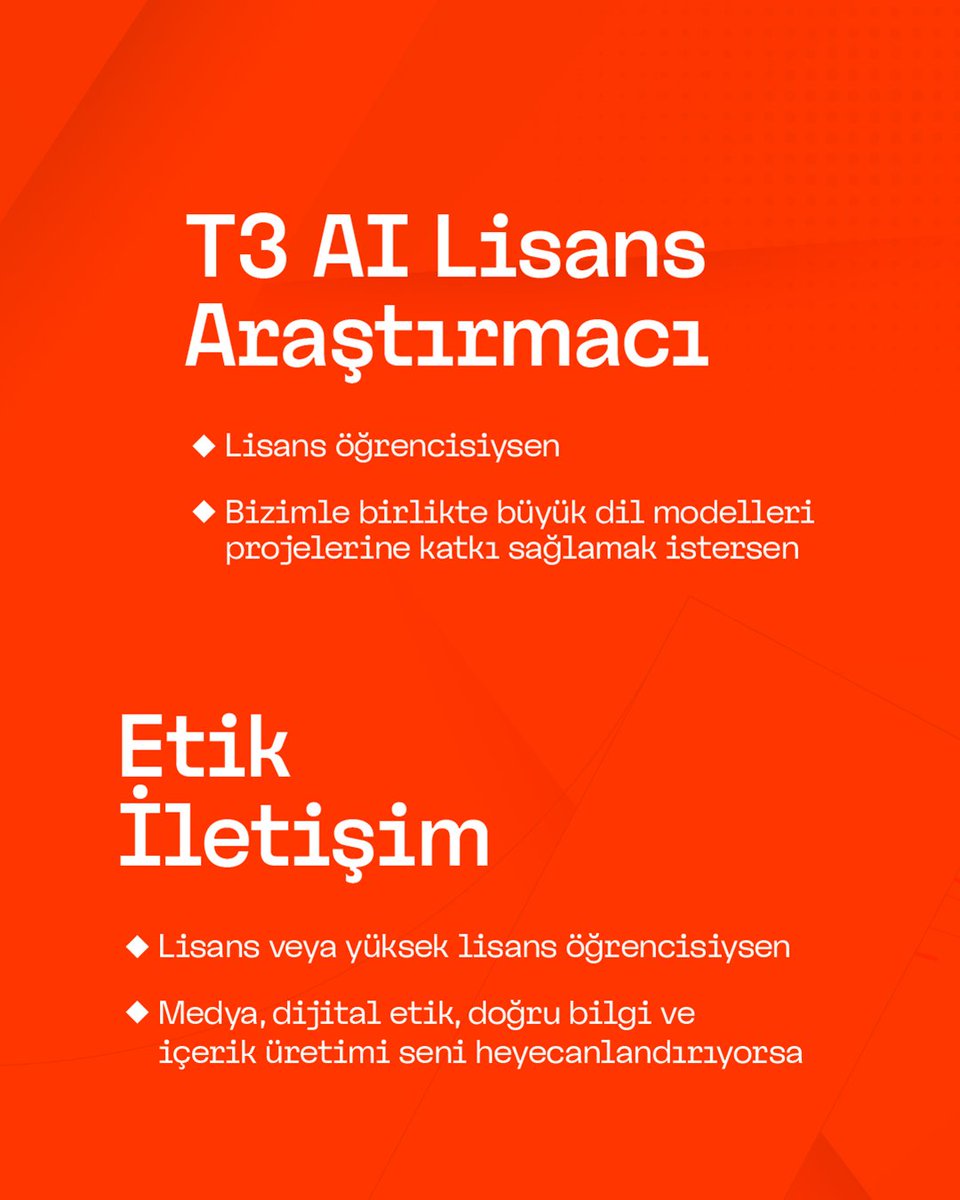 T3 AI Lisans Araştırmacı

◆ Lisans öğrencisiysen

◆ Bizimle birlikte büyük dil modelleri projelerine katkı sağlamak istersen

Etik İletişim

◆ Lisans veya yüksek lisans öğrencisiysen

◆ Medya, dijital etik, doğru bilgi ve içerik üretimi seni heyecanlandırıyorsa